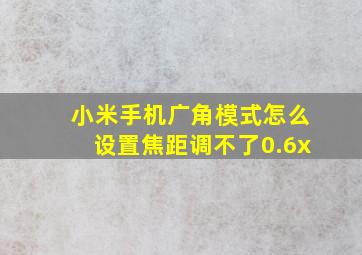 小米手机广角模式怎么设置焦距调不了0.6x